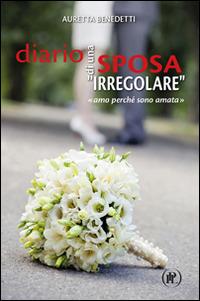 AURETTA BENEDETTI

diario di una SPOSA "IRREGOLARE"

«amo perché sono amata»

PP